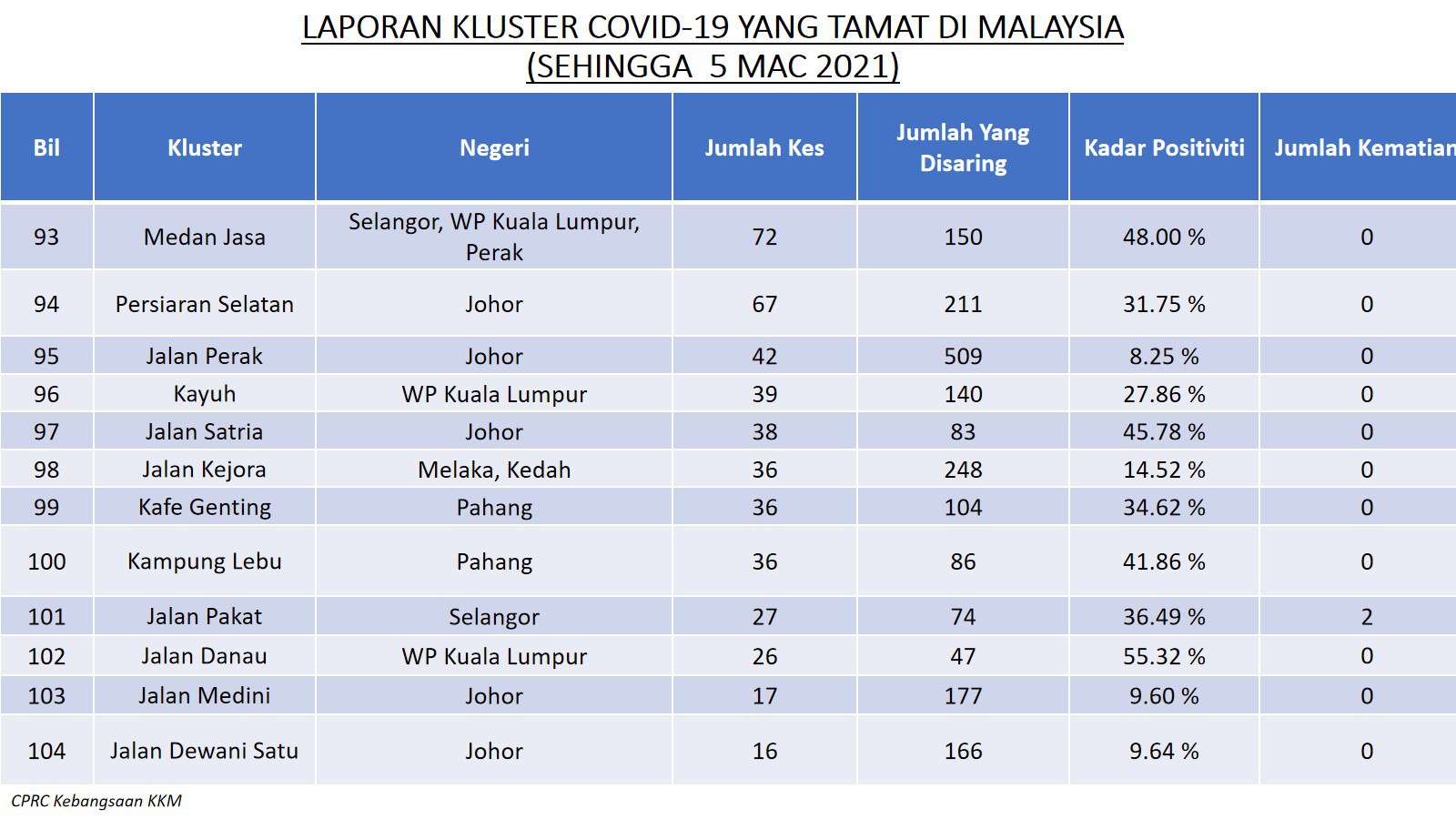 LAPORAN KLUSTER COVID-19 YANG TAMAT DI MALAYSIA
(SEHINGGA 5 MAC 2021)

| Bil | Kluster | Negeri | Jumlah Kes | Jumlah Yang Disaring | Kadar Positiviti | Jumlah Kematian |
|---|---|---|---|---|---|---|
| 93 | Medan Jasa | Selangor, WP Kuala Lumpur, Perak | 72 | 150 | 48.00 % | 0 |
| 94 | Persiaran Selatan | Johor | 67 | 211 | 31.75 % | 0 |
| 95 | Jalan Perak | Johor | 42 | 509 | 8.25 % | 0 |
| 96 | Kayuh | WP Kuala Lumpur | 39 | 140 | 27.86 % | 0 |
| 97 | Jalan Satria | Johor | 38 | 83 | 45.78 % | 0 |
| 98 | Jalan Kejora | Melaka, Kedah | 36 | 248 | 14.52 % | 0 |
| 99 | Kafe Genting | Pahang | 36 | 104 | 34.62 % | 0 |
| 100 | Kampung Lebu | Pahang | 36 | 86 | 41.86 % | 0 |
| 101 | Jalan Pakat | Selangor | 27 | 74 | 36.49 % | 2 |
| 102 | Jalan Danau | WP Kuala Lumpur | 26 | 47 | 55.32 % | 0 |
| 103 | Jalan Medini | Johor | 17 | 177 | 9.60 % | 0 |
| 104 | Jalan Dewani Satu | Johor | 16 | 166 | 9.64 % | 0 |

CPRC Kebangsaan KKM